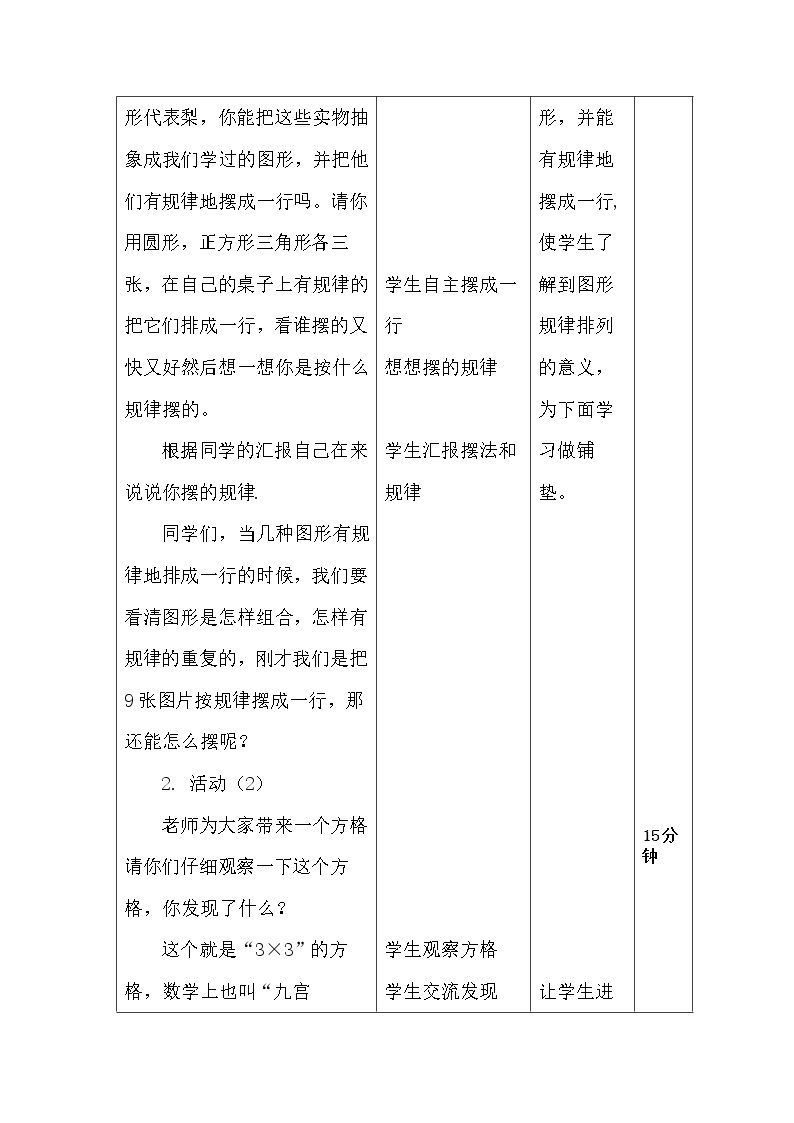 | 形代表梨，你能把这些实物抽象成我们学过的图形，并把他们有规律地摆成一行吗。请你用圆形，正方形三角形各三张，在自己的桌子上有规律的把它们排成一行，看谁摆的又快又好然后想一想你是按什么规律摆的。 根据同学的汇报自己在来说说你摆的规律. 同学们，当几种图形有规律地排成一行的时候，我们要看清图形是怎样组合，怎样有规律的重复的，刚才我们是把9张图片按规律摆成一行，那还能怎么摆呢？ 2. 活动（2） 老师为大家带来一个方格请你们仔细观察一下这个方格，你发现了什么？ 这个就是“3×3”的方格，数学上也叫“九宫 | 学生自主摆成一行 想想摆的规律 学生汇报摆法和规律 学生观察方格 学生交流发现 | 形，并能有规律地摆成一行,使学生了解到图形规律排列的意义，为下面学习做铺垫。 让学生进 | 15分钟 |
|---|---|---|---|